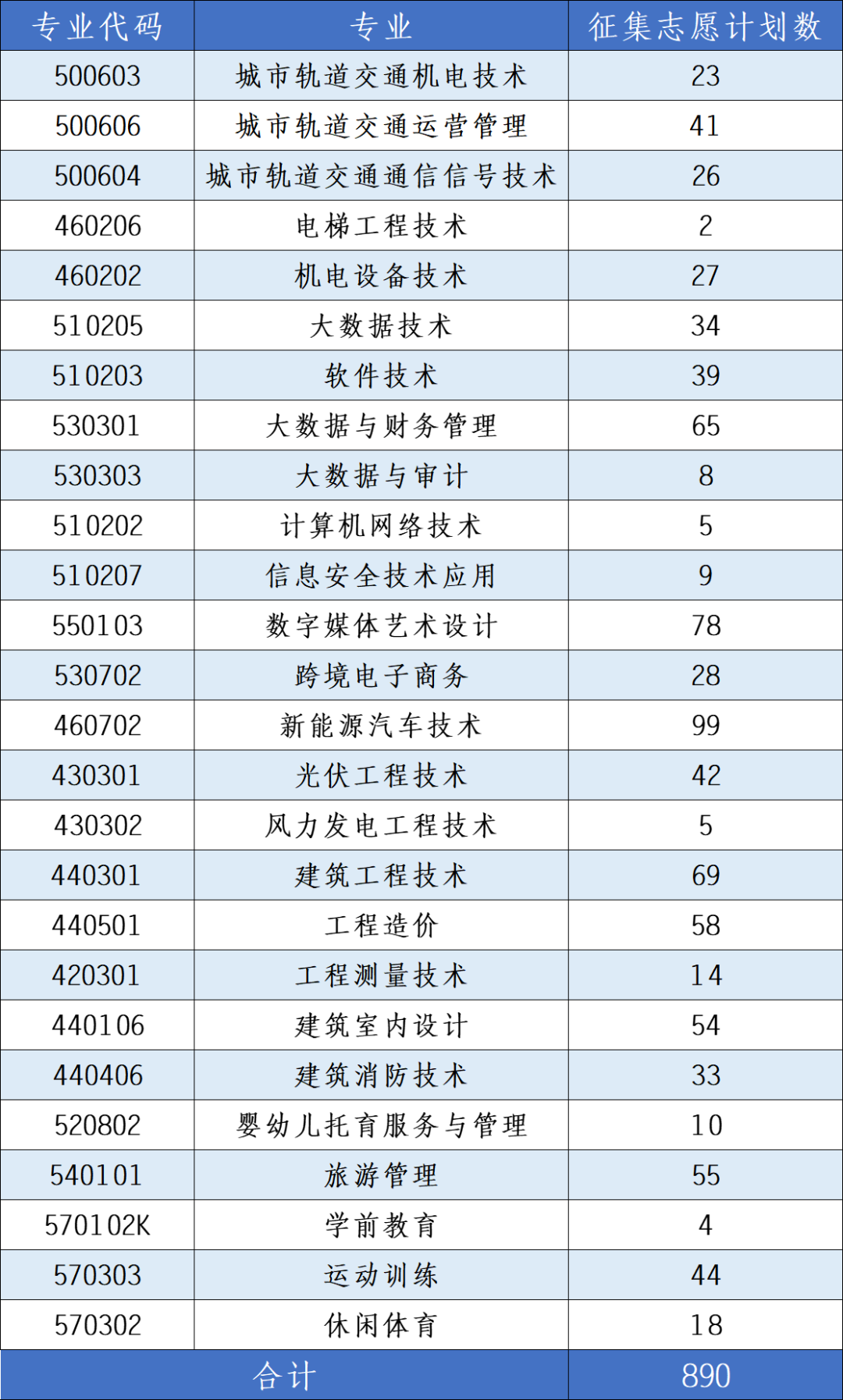 | 专业代码 | 专业 | 征集志愿计划数 |
|---|---|---|
| 500603 | 城市轨道交通机电技术 | 23 |
| 500606 | 城市轨道交通运营管理 | 41 |
| 500604 | 城市轨道交通通信信号技术 | 26 |
| 460206 | 电梯工程技术 | 2 |
| 460202 | 机电设备技术 | 27 |
| 510205 | 大数据技术 | 34 |
| 510203 | 软件技术 | 39 |
| 530301 | 大数据与财务管理 | 65 |
| 530303 | 大数据与审计 | 8 |
| 510202 | 计算机网络技术 | 5 |
| 510207 | 信息安全技术应用 | 9 |
| 550103 | 数字媒体艺术设计 | 78 |
| 530702 | 跨境电子商务 | 28 |
| 460702 | 新能源汽车技术 | 99 |
| 430301 | 光伏工程技术 | 42 |
| 430302 | 风力发电工程技术 | 5 |
| 440301 | 建筑工程技术 | 69 |
| 440501 | 工程造价 | 58 |
| 420301 | 工程测量技术 | 14 |
| 440106 | 建筑室内设计 | 54 |
| 440406 | 建筑消防技术 | 33 |
| 520802 | 婴幼儿托育服务与管理 | 10 |
| 540101 | 旅游管理 | 55 |
| 570102K | 学前教育 | 4 |
| 570303 | 运动训练 | 44 |
| 570302 | 休闲体育 | 18 |
| 合计 | | 890 |